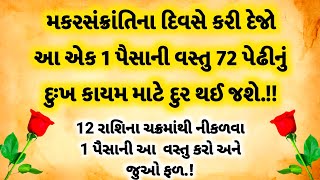 મકરસંક્રાંતિના દિવસે કરી દેજો આ એક 1 પૈસાની વસ્તુ 72 પેઢીનું દુઃખ કાયમ માટે દુર થઈ જશે.!!

12 રાશિના ચક્રમાંથી નીકળવા 1 પૈસાની આ વસ્તુ કરો અને જુઓ ફળ.!